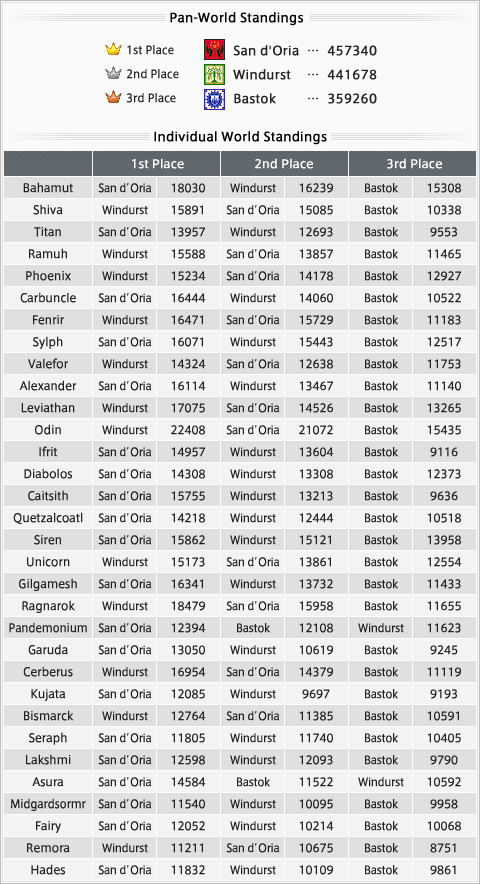 Pan-World Standings

1st Place San d'Oria ··· 457340
2nd Place Windurst ··· 441678
3rd Place Bastok ··· 359260

Individual World Standings

| | 1st Place | | 2nd Place | | 3rd Place | |
|---|---|---|---|---|---|---|
| Bahamut | San d'Oria | 18030 | Windurst | 16239 | Bastok | 15308 |
| Shiva | Windurst | 15891 | San d'Oria | 15085 | Bastok | 10338 |
| Titan | San d'Oria | 13957 | Windurst | 12693 | Bastok | 9553 |
| Ramuh | Windurst | 15588 | San d'Oria | 13857 | Bastok | 11465 |
| Phoenix | Windurst | 15234 | San d'Oria | 14178 | Bastok | 12927 |
| Carbuncle | San d'Oria | 16444 | Windurst | 14060 | Bastok | 10522 |
| Fenrir | Windurst | 16471 | San d'Oria | 15729 | Bastok | 11183 |
| Sylph | San d'Oria | 16071 | Windurst | 15443 | Bastok | 12517 |
| Valefor | Windurst | 14324 | San d'Oria | 12638 | Bastok | 11753 |
| Alexander | San d'Oria | 16114 | Windurst | 13467 | Bastok | 11140 |
| Leviathan | Windurst | 17075 | San d'Oria | 14526 | Bastok | 13265 |
| Odin | Windurst | 22408 | San d'Oria | 21072 | Bastok | 15435 |
| Ifrit | San d'Oria | 14957 | Windurst | 13604 | Bastok | 9116 |
| Diabolos | San d'Oria | 14308 | Windurst | 13308 | Bastok | 12373 |
| Caitsith | San d'Oria | 15755 | Windurst | 13213 | Bastok | 9636 |
| Quetzalcoatl | San d'Oria | 14218 | Windurst | 12444 | Bastok | 10518 |
| Siren | San d'Oria | 15862 | Windurst | 15121 | Bastok | 13958 |
| Unicorn | Windurst | 15173 | San d'Oria | 13861 | Bastok | 12554 |
| Gilgamesh | San d'Oria | 16341 | Windurst | 13732 | Bastok | 11433 |
| Ragnarok | Windurst | 18479 | San d'Oria | 15958 | Bastok | 11655 |
| Pandemonium | San d'Oria | 12394 | Bastok | 12108 | Windurst | 11623 |
| Garuda | San d'Oria | 13050 | Windurst | 10619 | Bastok | 9245 |
| Cerberus | Windurst | 16954 | San d'Oria | 14379 | Bastok | 11119 |
| Kujata | San d'Oria | 12085 | Windurst | 9697 | Bastok | 9193 |
| Bismarck | Windurst | 12764 | San d'Oria | 11385 | Bastok | 10591 |
| Seraph | San d'Oria | 11805 | Windurst | 11740 | Bastok | 10405 |
| Lakshmi | San d'Oria | 12598 | Windurst | 12093 | Bastok | 9790 |
| Asura | San d'Oria | 14584 | Bastok | 11522 | Windurst | 10592 |
| Midgardsormr | San d'Oria | 11540 | Windurst | 10095 | Bastok | 9958 |
| Fairy | San d'Oria | 12052 | Windurst | 10214 | Bastok | 10068 |
| Remora | Windurst | 11211 | San d'Oria | 10675 | Bastok | 8751 |
| Hades | San d'Oria | 11832 | Windurst | 10109 | Bastok | 9861 |